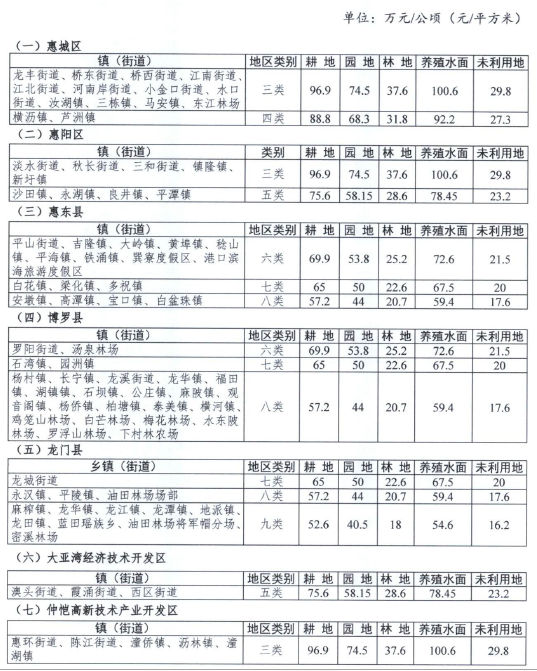 单位：万元/公顷（元/平方米）

（一）惠城区

| 镇（街道） | 地区类别 | 耕 地 | 园 地 | 林 地 | 养殖水面 | 未利用地 |
|---|---|---|---|---|---|---|
| 龙丰街道、桥东街道、桥西街道、江南街道、江北街道、河南岸街道、小金口街道、水口街道、汝湖镇、三栋镇、马安镇、东江林场 | 三类 | 96.9 | 74.5 | 37.6 | 100.6 | 29.8 |
| 横沥镇、芦洲镇 | 四类 | 88.8 | 68.3 | 31.8 | 92.2 | 27.3 |

（二）惠阳区

| 镇（街道） | 类别 | 耕 地 | 园 地 | 林 地 | 养殖水面 | 未利用地 |
|---|---|---|---|---|---|---|
| 淡水街道、秋长街道、三和街道、镇隆镇、新圩镇 | 三类 | 96.9 | 74.5 | 37.6 | 100.6 | 29.8 |
| 沙田镇、永湖镇、良井镇、平潭镇 | 五类 | 75.6 | 58.15 | 28.6 | 78.45 | 23.2 |

（三）惠东县

| 镇（街道） | 地区类别 | 耕 地 | 园 地 | 林 地 | 养殖水面 | 未利用地 |
|---|---|---|---|---|---|---|
| 平山街道、吉隆镇、大岭镇、黄埠镇、稔山镇、平海镇、铁涌镇、巽寮度假区、港口滨海旅游度假区 | 六类 | 69.9 | 53.8 | 25.2 | 72.6 | 21.5 |
| 白花镇、梁化镇、多祝镇 | 七类 | 65 | 50 | 22.6 | 67.5 | 20 |
| 安墩镇、高潭镇、宝口镇、白盆珠镇 | 八类 | 57.2 | 44 | 20.7 | 59.4 | 17.6 |

（四）博罗县

| 镇（街道） | 地区类别 | 耕 地 | 园 地 | 林 地 | 养殖水面 | 未利用地 |
|---|---|---|---|---|---|---|
| 罗阳街道、汤泉林场 | 六类 | 69.9 | 53.8 | 25.2 | 72.6 | 21.5 |
| 石湾镇、园洲镇 | 七类 | 65 | 50 | 22.6 | 67.5 | 20 |
| 杨村镇、长宁镇、龙溪街道、龙华镇、福田镇、湖镇镇、石坝镇、公庄镇、麻陂镇、观音阁镇、杨侨镇、柏塘镇、泰美镇、横河镇、鸡笼山林场、白芒林场、梅花林场、水东陂林场、罗浮山林场、下村林农场 | 八类 | 57.2 | 44 | 20.7 | 59.4 | 17.6 |

（五）龙门县

| 乡镇（街道） | 地区类别 | 耕 地 | 园 地 | 林 地 | 养殖水面 | 未利用地 |
|---|---|---|---|---|---|---|
| 龙城街道 | 七类 | 65 | 50 | 22.6 | 67.5 | 20 |
| 永汉镇、平陵镇、油田林场场部 | 八类 | 57.2 | 44 | 20.7 | 59.4 | 17.6 |
| 麻榨镇、龙华镇、龙江镇、龙潭镇、地派镇、龙田镇、蓝田瑶族乡、油田林场将军帽分场、密溪林场 | 九类 | 52.6 | 40.5 | 18 | 54.6 | 16.2 |

（六）大亚湾经济技术开发区

| 镇（街道） | 地区类别 | 耕 地 | 园 地 | 林 地 | 养殖水面 | 未利用地 |
|---|---|---|---|---|---|---|
| 澳头街道、霞涌街道、西区街道 | 五类 | 75.6 | 58.15 | 28.6 | 78.45 | 23.2 |

（七）仲恺高新技术产业开发区

| 镇（街道） | 地区类别 | 耕 地 | 园 地 | 林 地 | 养殖水面 | 未利用地 |
|---|---|---|---|---|---|---|
| 惠环街道、陈江街道、潼侨镇、沥林镇、潼湖镇 | 三类 | 96.9 | 74.5 | 37.6 | 100.6 | 29.8 |